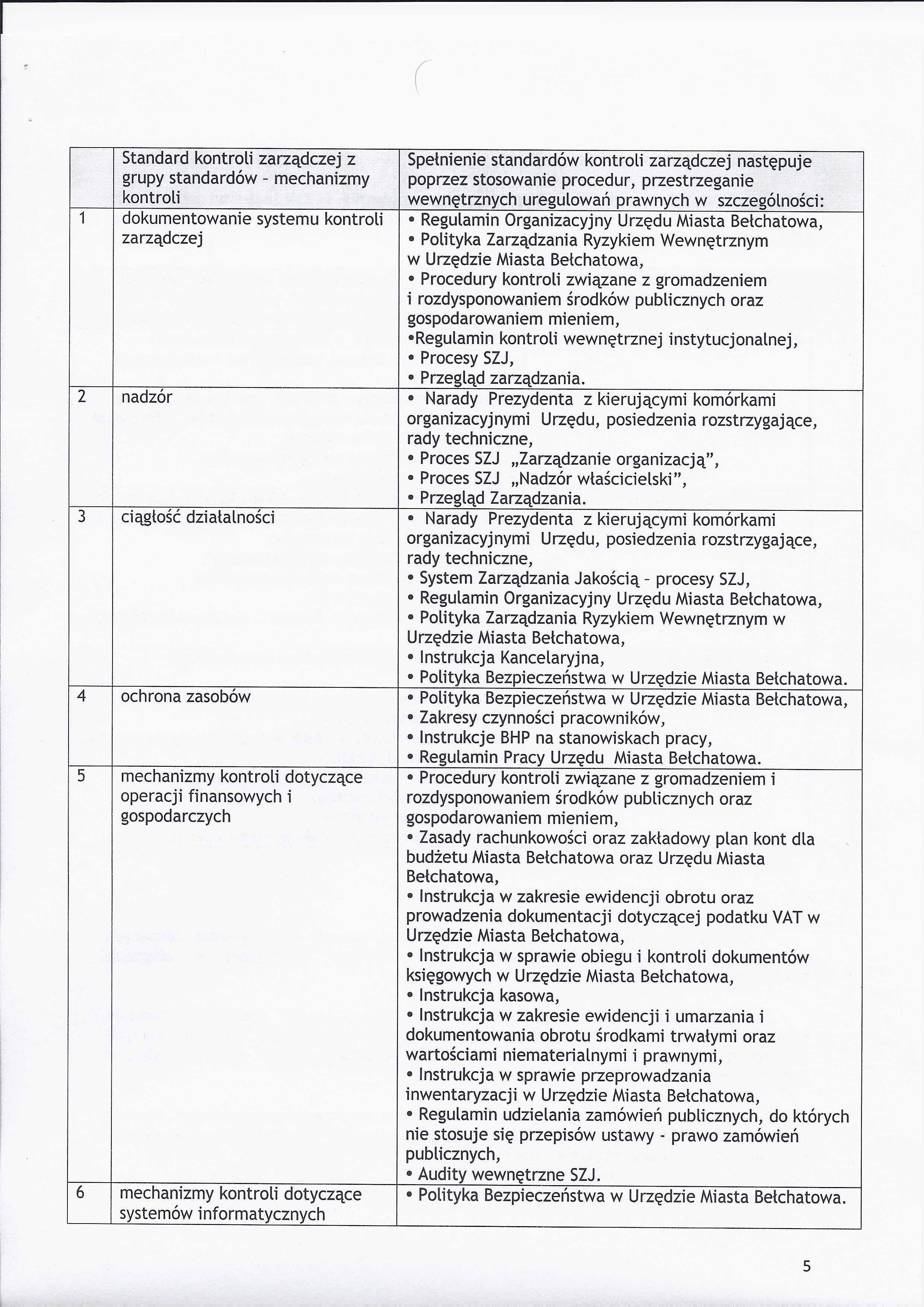 |  | Standard kontroli zarządczej z grupy standardów - mechanizmy kontroli | Spełnienie standardów kontroli zarządczej następuje poprzez stosowanie procedur, przestrzeganie wewnętrznych uregulowań prawnych w szczególności: |
|---|---|---|
| 1 | dokumentowanie systemu kontroli zarządczej | • Regulamin Organizacyjny Urzędu Miasta Bełchatowa, • Polityka Zarządzania Ryzykiem Wewnętrznym w Urzędzie Miasta Bełchatowa, • Procedury kontroli związane z gromadzeniem i rozdysponowaniem środków publicznych oraz gospodarowaniem mieniem, •Regulamin kontroli wewnętrznej instytucjonalnej, • Procesy SZJ, • Przegląd zarządzania. |
| 2 | nadzór | • Narady Prezydenta z kierującymi komórkami organizacyjnymi Urzędu, posiedzenia rozstrzygające, rady techniczne, • Proces SZJ „Zarządzanie organizacją", • Proces SZJ „Nadzór właścicielski", • Przegląd Zarządzania. |
| 3 | ciągłość działalności | • Narady Prezydenta z kierującymi komórkami organizacyjnymi Urzędu, posiedzenia rozstrzygające, rady techniczne, • System Zarządzania Jakością - procesy SZJ, • Regulamin Organizacyjny Urzędu Miasta Bełchatowa, • Polityka Zarządzania Ryzykiem Wewnętrznym w Urzędzie Miasta Bełchatowa, • Instrukcja Kancelaryjna, • Polityka Bezpieczeństwa w Urzędzie Miasta Bełchatowa. |
| 4 | ochrona zasobów | • Polityka Bezpieczeństwa w Urzędzie Miasta Bełchatowa, • Zakresy czynności pracowników, • Instrukcje BHP na stanowiskach pracy, • Regulamin Pracy Urzędu Miasta Bełchatowa. |
| 5 | mechanizmy kontroli dotyczące operacji finansowych i gospodarczych | • Procedury kontroli związane z gromadzeniem i rozdysponowaniem środków publicznych oraz gospodarowaniem mieniem, • Zasady rachunkowości oraz zakładowy plan kont dla budżetu Miasta Bełchatowa oraz Urzędu Miasta Bełchatowa, • Instrukcja w zakresie ewidencji obrotu oraz prowadzenia dokumentacji dotyczącej podatku VAT w Urzędzie Miasta Bełchatowa, • Instrukcja w sprawie obiegu i kontroli dokumentów księgowych w Urzędzie Miasta Bełchatowa, • Instrukcja kasowa, • Instrukcja w zakresie ewidencji i umarzania i dokumentowania obrotu środkami trwałymi oraz wartościami niematerialnymi i prawnymi, • Instrukcja w sprawie przeprowadzania inwentaryzacji w Urzędzie Miasta Bełchatowa, • Regulamin udzielania zamówień publicznych, do których nie stosuje się przepisów ustawy - prawo zamówień publicznych, • Audity wewnętrzne SZJ. |
| 6 | mechanizmy kontroli dotyczące systemów informatycznych | • Polityka Bezpieczeństwa w Urzędzie Miasta Bełchatowa. |

5